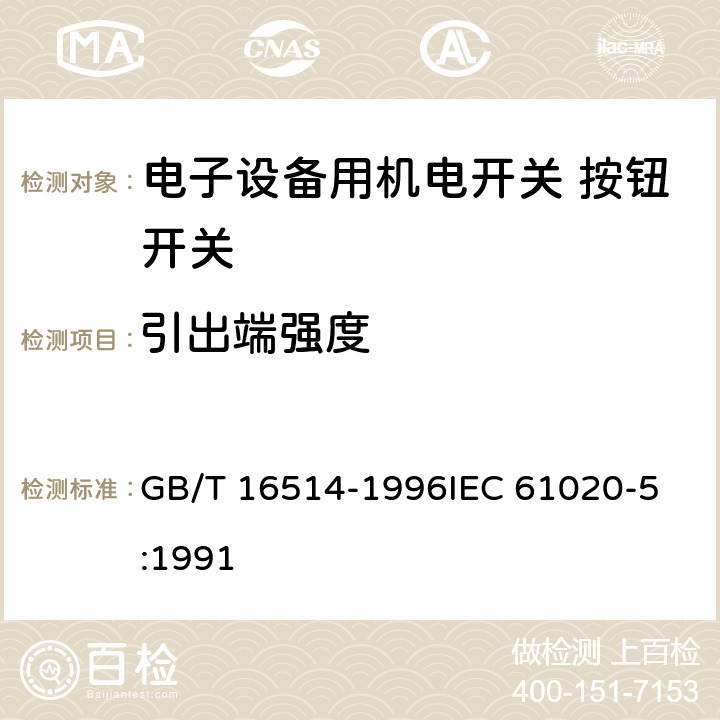 MA CNAS ilac-MRA

检测对象： 电子设备用机电开关 按钮开关

检测项目： 引出端强度

检测标准： GB/T 16514-1996IEC 61020-5:1991

百检 Baijiantest.com

做检测 上百检

400-151-7153